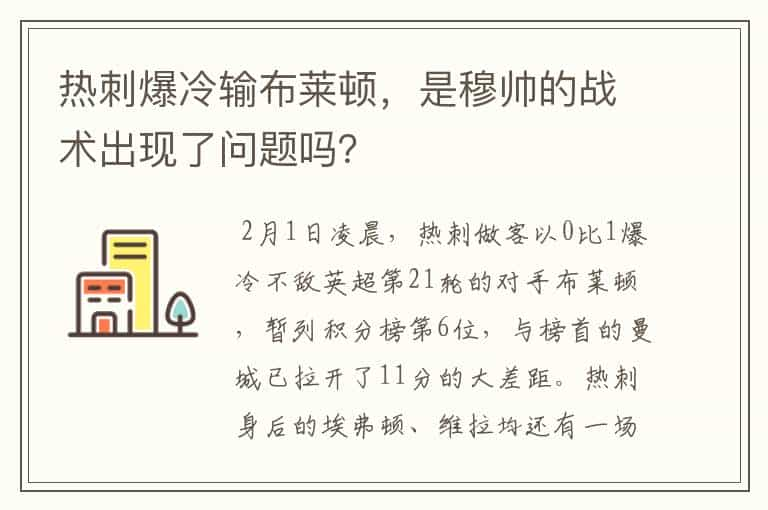 热刺爆冷输布莱顿，是穆帅的战术出现了问题吗？

2月1日凌晨，热刺做客以0比1爆冷不敌英超第21轮的对手布莱顿，暂列积分榜第6位，与榜首的曼城已拉开了11分的大差距。热刺身后的埃弗顿、维拉均还有一场